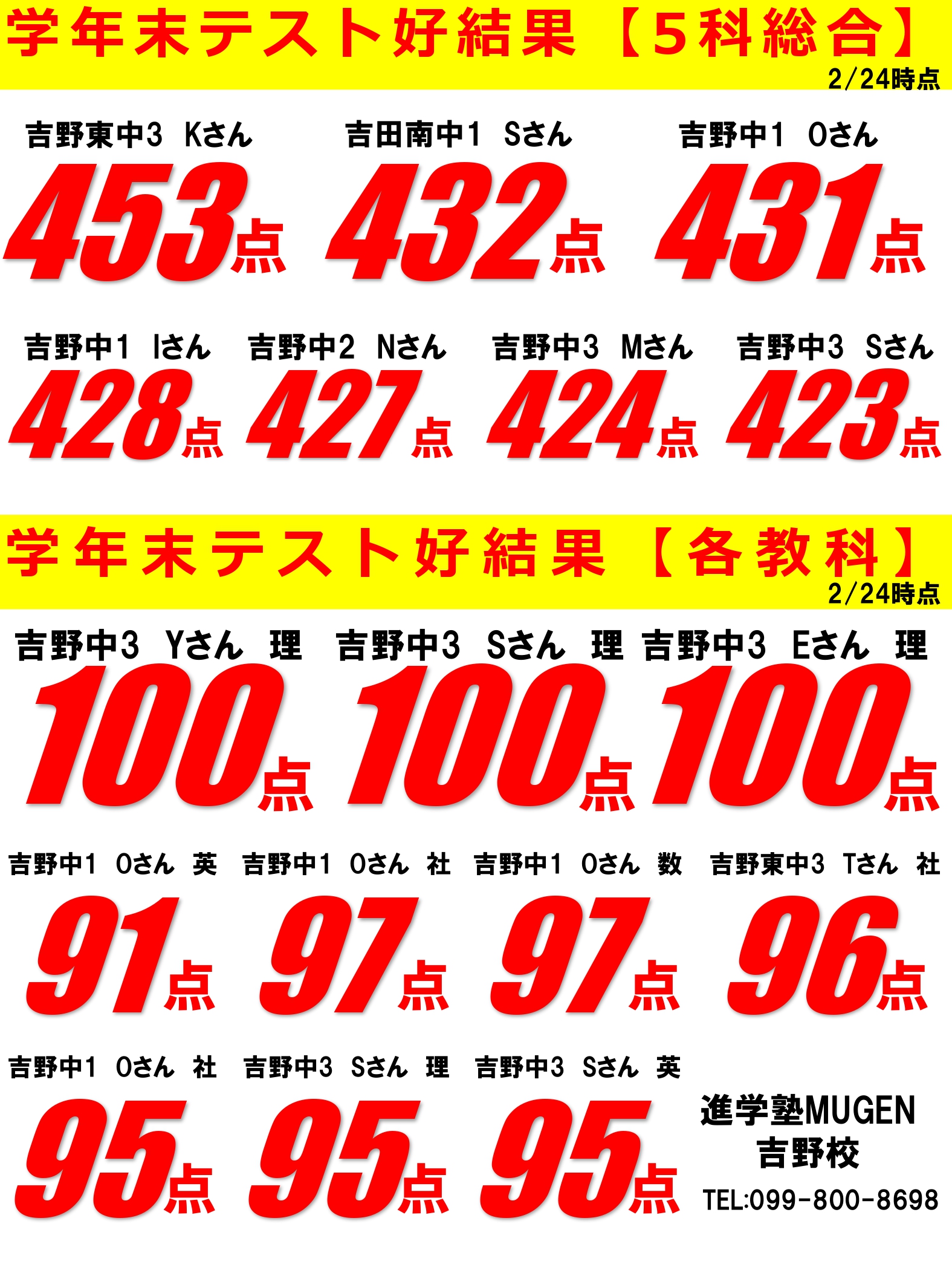 学年末テスト好結果【5科総合】
2/24時点

吉野東中3 Kさん
453点

吉田南中1 Sさん
432点

吉野中1 Oさん
431点

吉野中1 Iさん
428点

吉野中2 Nさん
427点

吉野中3 Mさん
424点

吉野中3 Sさん
423点

学年末テスト好結果【各教科】
2/24時点

吉野中3 Yさん 理
100点

吉野中3 Sさん 理
100点

吉野中3 Eさん 理
100点

吉野中1 Oさん 英
91点

吉野中1 Oさん 社
97点

吉野中1 Oさん 数
97点

吉野東中3 Tさん 社
96点

吉野中1 Oさん 社
95点

吉野中3 Sさん 理
95点

吉野中3 Sさん 英
95点

進学塾MUGEN
吉野校
TEL:099-800-8698